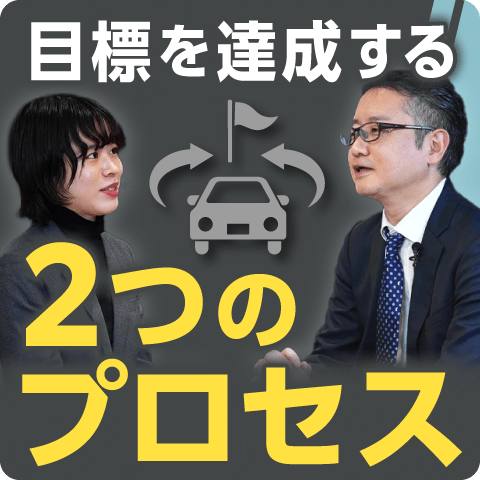 目標を達成する

2つの
プロセス